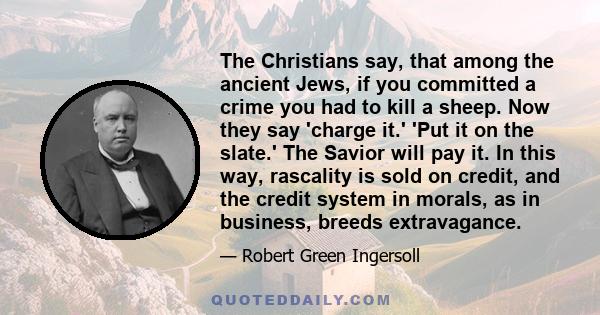 The Christians say, that among the ancient Jews, if you committed a crime you had to kill a sheep. Now they say 'charge it.' 'Put it on the slate.' The Savior will pay it. In this way, rascality is sold on credit, and the credit system in morals, as in business, breeds extravagance.

— Robert Green Ingersoll

QUOTEDDAILY.COM